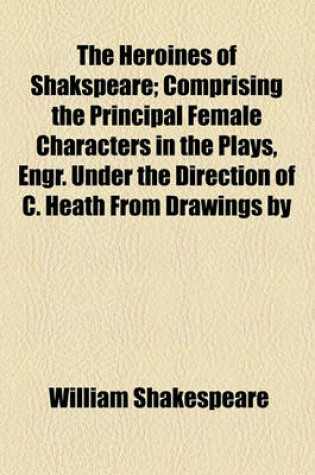 The Heroines of Shakspeare; Comprising the Principal Female Characters in the Plays, Engr. Under the Direction of C. Heath From Drawings by

William Shakespeare